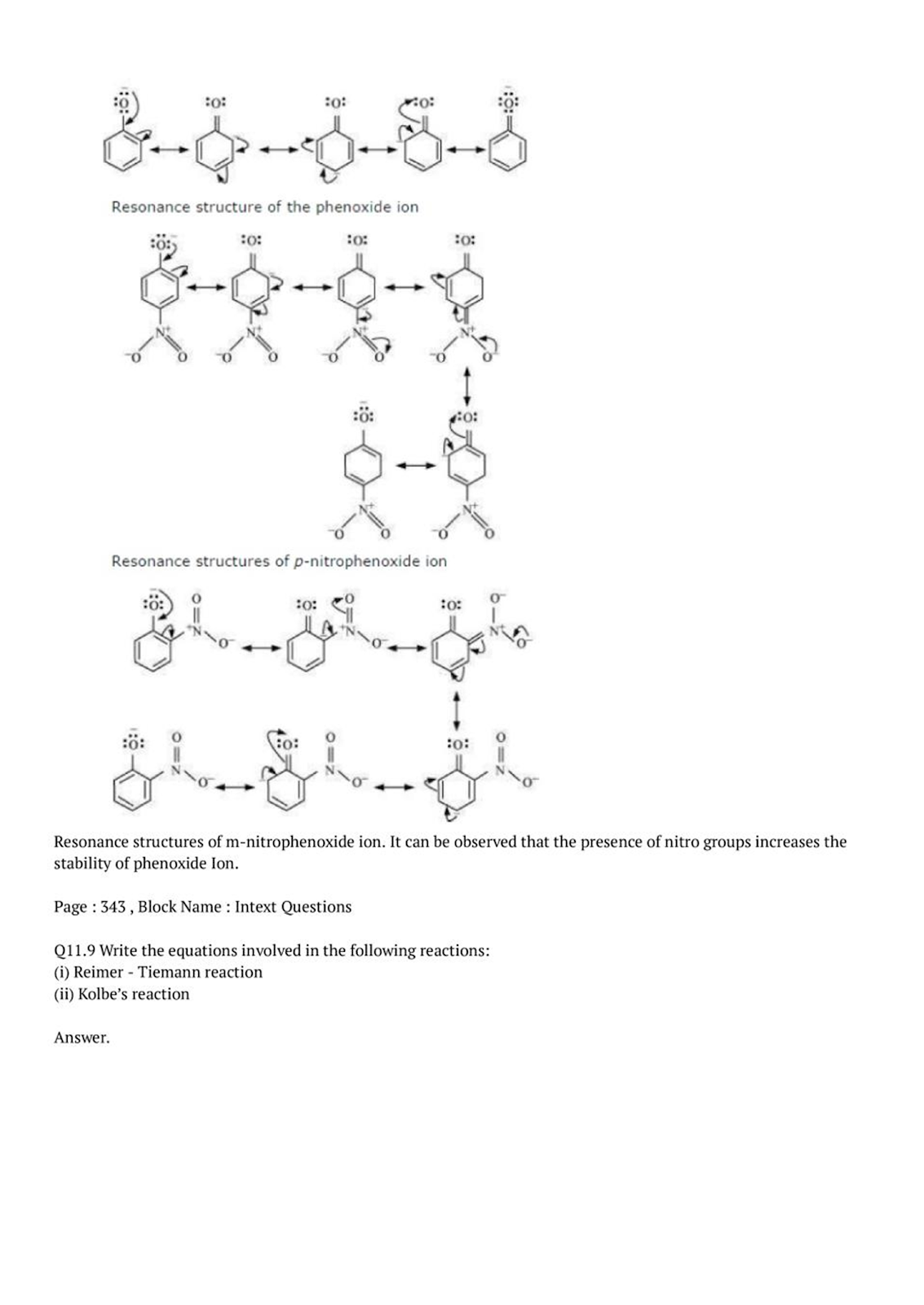 Resonance structure of the phenoxide ion

Resonance structures of p-nitrophenoxide ion

Resonance structures of m-nitrophenoxide ion. It can be observed that the presence of nitro groups increases the stability of phenoxide Ion.

Page : 343 , Block Name : Intext Questions

Q11.9 Write the equations involved in the following reactions:
(i) Reimer - Tiemann reaction
(ii) Kolbe's reaction

Answer.